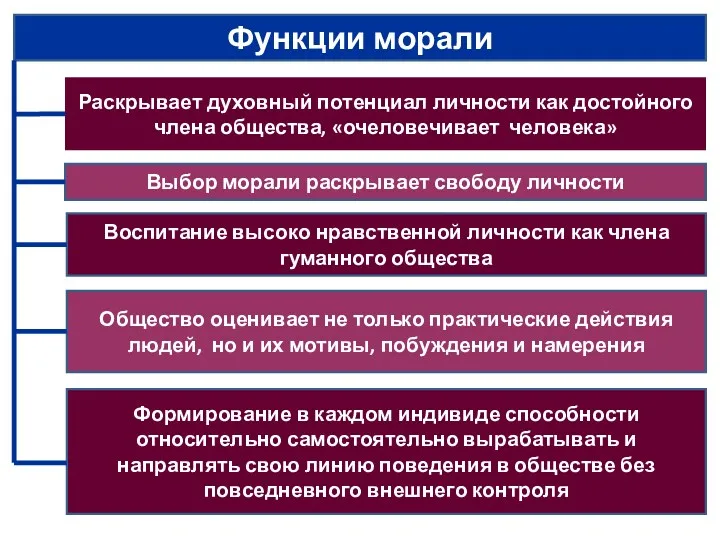 Функции морали

Раскрывает духовный потенциал личности как достойного члена общества, «очеловечивает человека»

Выбор морали раскрывает свободу личности

Воспитание высоко нравственной личности как члена гуманного общества

Общество оценивает не только практические действия людей, но и их мотивы, побуждения и намерения

Формирование в каждом индивиде способности относительно самостоятельно вырабатывать и направлять свою линию поведения в обществе без повседневного внешнего контроля